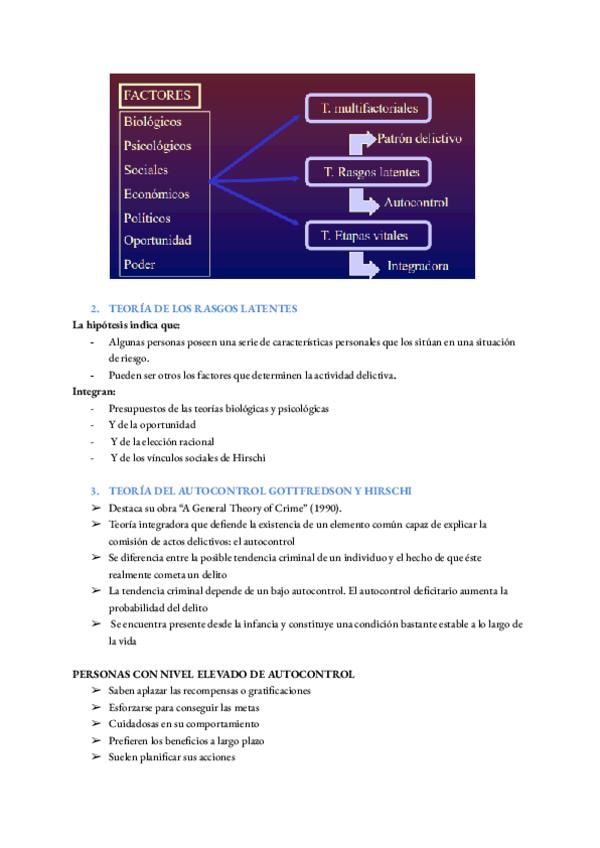 FACTORES
Biológicos
Psicológicos
Sociales
Económicos
Políticos
Oportunidad
Poder

T. multifactoriales
Patrón delictivo
T. Rasgos latentes
Autocontrol
T. Etapas vitales
Integradora

2. TEORÍA DE LOS RASGOS LATENTES
La hipótesis indica que:
- Algunas personas poseen una serie de características personales que los sitúan en una situación de riesgo.
- Pueden ser otros los factores que determinen la actividad delictiva.
Integran:
- Presupuestos de las teorías biológicas y psicológicas
- Y de la oportunidad
- Y de la elección racional
- Y de los vínculos sociales de Hirschi

3. TEORÍA DEL AUTOCONTROL GOTTFREDSON Y HIRSCHI
➢ Destaca su obra "A General Theory of Crime" (1990).
➢ Teoría integradora que defiende la existencia de un elemento común capaz de explicar la comisión de actos delictivos: el autocontrol
➢ Se diferencia entre la posible tendencia criminal de un individuo y el hecho de que éste realmente cometa un delito
➢ La tendencia criminal depende de un bajo autocontrol. El autocontrol deficitario aumenta la probabilidad del delito
➢ Se encuentra presente desde la infancia y constituye una condición bastante estable a lo largo de la vida

PERSONAS CON NIVEL ELEVADO DE AUTOCONTROL
➢ Saben aplazar las recompensas o gratificaciones
➢ Esforzarse para conseguir las metas
➢ Cuidadosas en su comportamiento
➢ Prefieren los beneficios a largo plazo
➢ Suelen planificar sus acciones